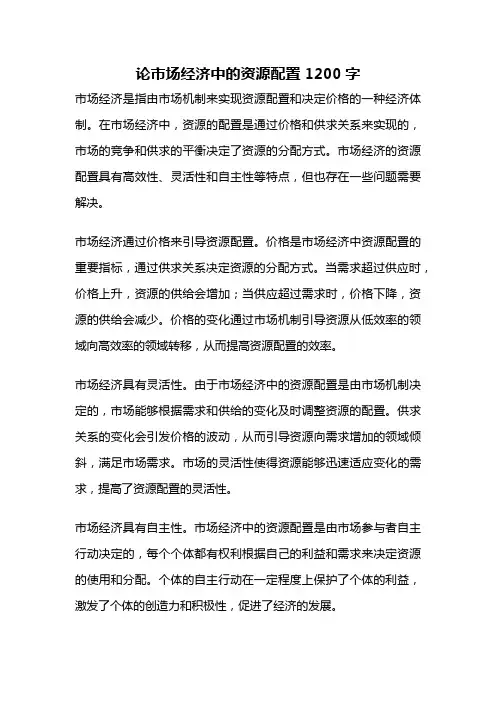 论市场经济中的资源配置 1200 字

市场经济是指由市场机制来实现资源配置和决定价格的一种经济体制。在市场经济中，资源的配置是通过价格和供求关系来实现的，市场的竞争和供求的平衡决定了资源的分配方式。市场经济的资源配置具有高效性、灵活性和自主性等特点，但也存在一些问题需要解决。

市场经济通过价格来引导资源配置。价格是市场经济中资源配置的重要指标，通过供求关系决定资源的分配方式。当需求超过供应时，价格上升，资源的供给会增加；当供应超过需求时，价格下降，资源的供给会减少。价格的变化通过市场机制引导资源从低效率的领域向高效率的领域转移，从而提高资源配置的效率。

市场经济具有灵活性。由于市场经济中的资源配置是由市场机制决定的，市场能够根据需求和供给的变化及时调整资源的配置。供求关系的变化会引发价格的波动，从而引导资源向需求增加的领域倾斜，满足市场需求。市场的灵活性使得资源能够迅速适应变化的需求，提高了资源配置的灵活性。

市场经济具有自主性。市场经济中的资源配置是由市场参与者自主行动决定的，每个个体都有权利根据自己的利益和需求来决定资源的使用和分配。个体的自主行动在一定程度上保护了个体的利益，激发了个体的创造力和积极性，促进了经济的发展。